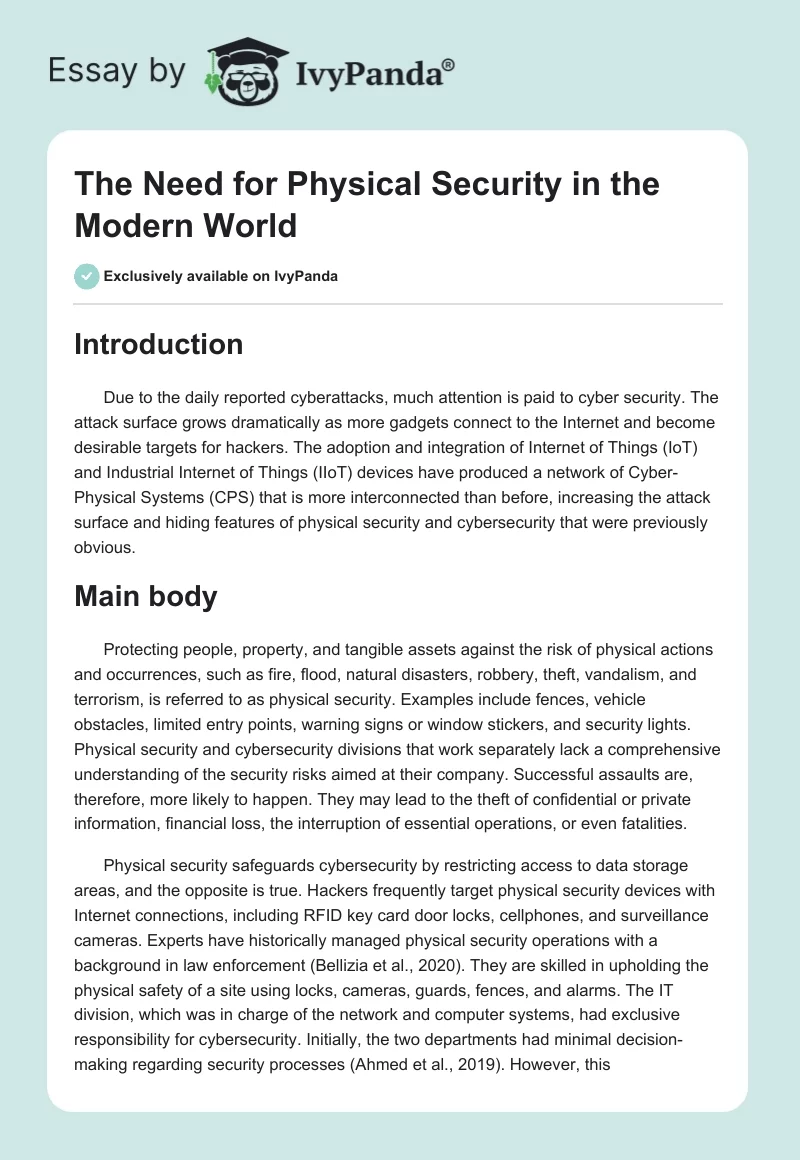 Essay by IvyPanda®

The Need for Physical Security in the Modern World

Exclusively available on IvyPanda

Introduction

Due to the daily reported cyberattacks, much attention is paid to cyber security. The attack surface grows dramatically as more gadgets connect to the Internet and become desirable targets for hackers. The adoption and integration of Internet of Things (IoT) and Industrial Internet of Things (IIoT) devices have produced a network of Cyber-Physical Systems (CPS) that is more interconnected than before, increasing the attack surface and hiding features of physical security and cybersecurity that were previously obvious.

Main body

Protecting people, property, and tangible assets against the risk of physical actions and occurrences, such as fire, flood, natural disasters, robbery, theft, vandalism, and terrorism, is referred to as physical security. Examples include fences, vehicle obstacles, limited entry points, warning signs or window stickers, and security lights. Physical security and cybersecurity divisions that work separately lack a comprehensive understanding of the security risks aimed at their company. Successful assaults are, therefore, more likely to happen. They may lead to the theft of confidential or private information, financial loss, the interruption of essential operations, or even fatalities.

Physical security safeguards cybersecurity by restricting access to data storage areas, and the opposite is true. Hackers frequently target physical security devices with Internet connections, including RFID key card door locks, cellphones, and surveillance cameras. Experts have historically managed physical security operations with a background in law enforcement (Bellizia et al., 2020). They are skilled in upholding the physical safety of a site using locks, cameras, guards, fences, and alarms. The IT division, which was in charge of the network and computer systems, had exclusive responsibility for cybersecurity. Initially, the two departments had minimal decision-making regarding security processes (Ahmed et al., 2019). However, this